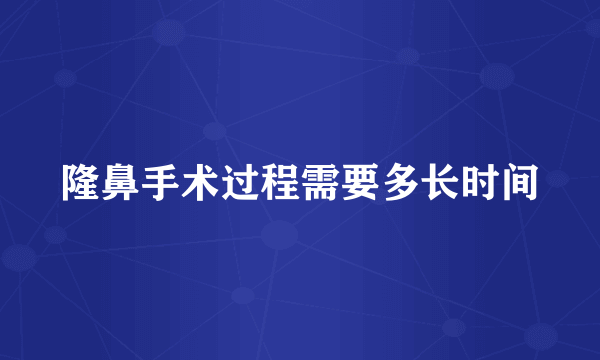 隆鼻手术过程需要多长时间